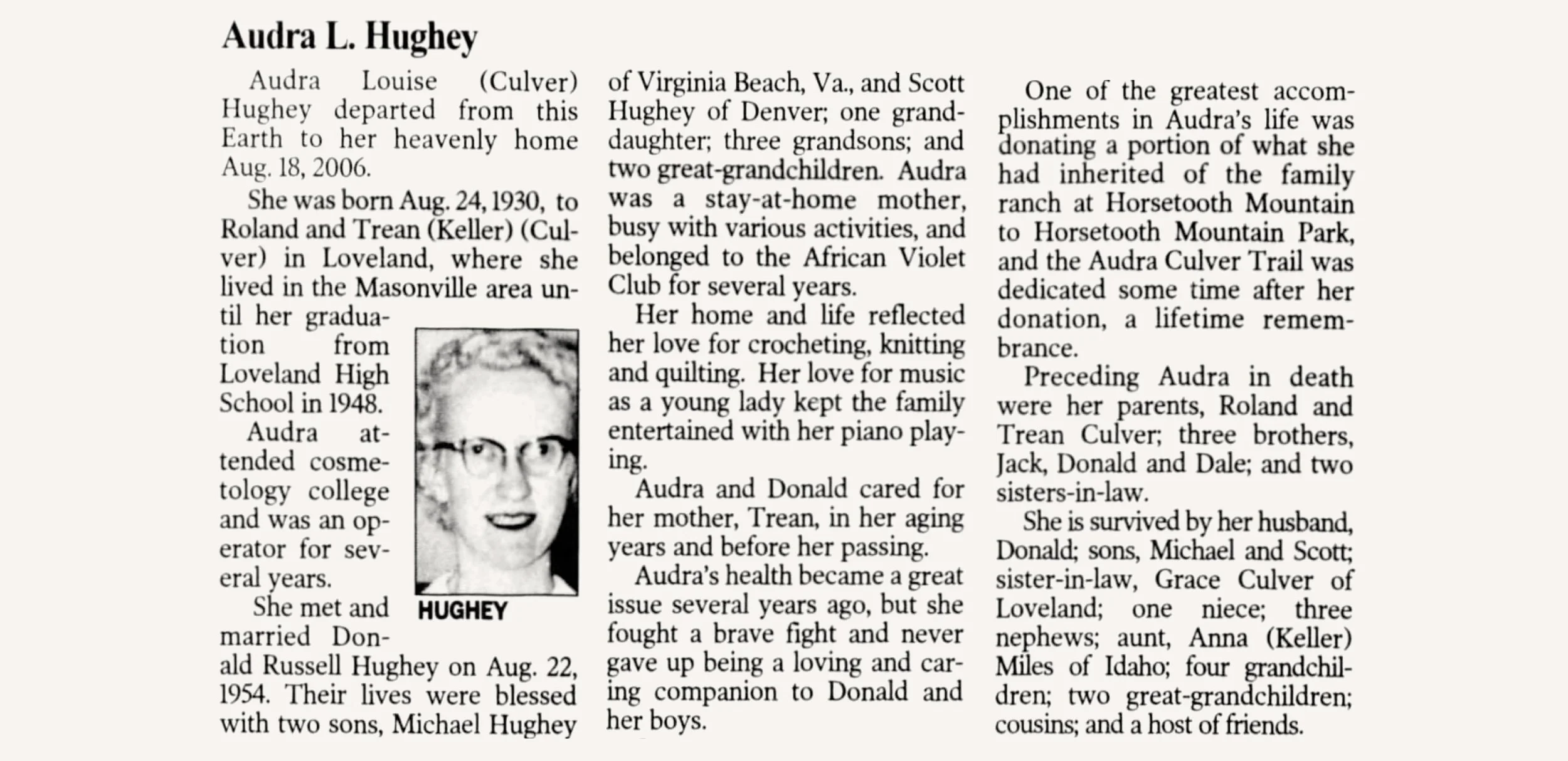 Audra L. Hughey

Audra Louise (Culver) Hughey departed from this Earth to her heavenly home Aug. 18, 2006.

She was born Aug. 24, 1930, to Roland and Trean (Keller) (Culver) in Loveland, where she lived in the Masonville area until her graduation from Loveland High School in 1948.

Audra attended cosmetology college and was an operator for several years.

HUGHEY

She met and married Donald Russell Hughey on Aug. 22, 1954. Their lives were blessed with two sons, Michael Hughey of Virginia Beach, Va., and Scott Hughey of Denver; one granddaughter; three grandsons; and two great-grandchildren. Audra was a stay-at-home mother, busy with various activities, and belonged to the African Violet Club for several years.

Her home and life reflected her love for crocheting, knitting and quilting. Her love for music as a young lady kept the family entertained with her piano playing.

Audra and Donald cared for her mother, Trean, in her aging years and before her passing.

Audra's health became a great issue several years ago, but she fought a brave fight and never gave up being a loving and caring companion to Donald and her boys.

One of the greatest accomplishments in Audra's life was donating a portion of what she had inherited of the family ranch at Horsetooth Mountain to Horsetooth Mountain Park, and the Audra Culver Trail was dedicated some time after her donation, a lifetime remembrance.

Preceding Audra in death were her parents, Roland and Trean Culver; three brothers, Jack, Donald and Dale; and two sisters-in-law.

She is survived by her husband, Donald; sons, Michael and Scott; sister-in-law, Grace Culver of Loveland; one niece; three nephews; aunt, Anna (Keller) Miles of Idaho; four grandchildren; two great-grandchildren; cousins; and a host of friends.